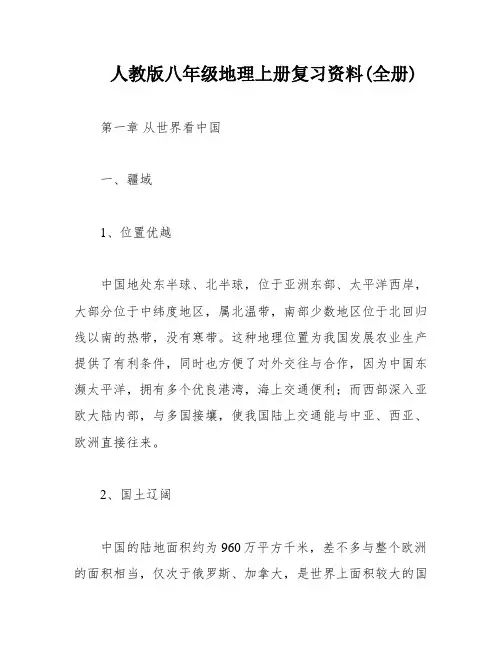 人教版八年级地理上册复习资料(全册)

第一章 从世界看中国

一、疆域

1、位置优越

中国地处东半球、北半球，位于亚洲东部、太平洋西岸，大部分位于中纬度地区，属北温带，南部少数地区位于北回归线以南的热带，没有寒带。这种地理位置为我国发展农业生产提供了有利条件，同时也方便了对外交往与合作，因为中国东濒太平洋，拥有多个优良港湾，海上交通便利；而西部深入亚欧大陆内部，与多国接壤，使我国陆上交通能与中亚、西亚、欧洲直接往来。

2、国土辽阔

中国的陆地面积约为960万平方千米，差不多与整个欧洲的面积相当，仅次于俄罗斯、加拿大，是世界上面积较大的国